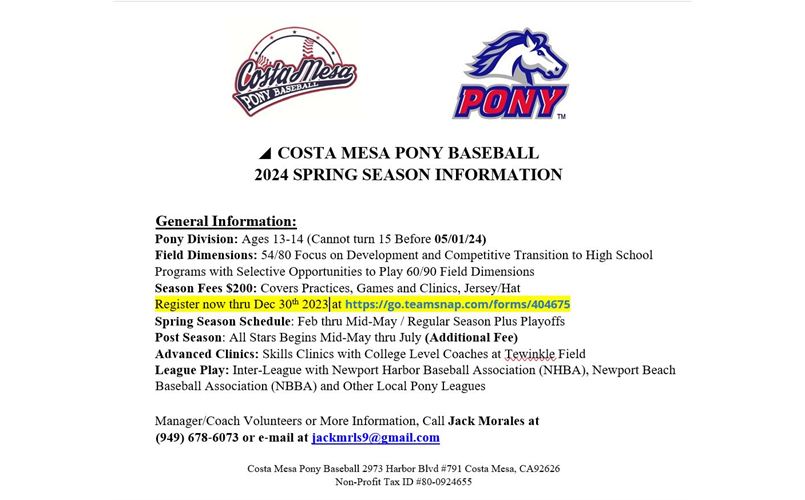 Costa Mesa
PONY BASEBALL

PONY™

◢ COSTA MESA PONY BASEBALL
2024 SPRING SEASON INFORMATION

General Information:
Pony Division: Ages 13-14 (Cannot turn 15 Before 05/01/24)
Field Dimensions: 54/80 Focus on Development and Competitive Transition to High School Programs with Selective Opportunities to Play 60/90 Field Dimensions
Season Fees $200: Covers Practices, Games and Clinics, Jersey/Hat
Register now thru Dec 30th 2023 at https://go.teamsnap.com/forms/404675
Spring Season Schedule: Feb thru Mid-May / Regular Season Plus Playoffs
Post Season: All Stars Begins Mid-May thru July (Additional Fee)
Advanced Clinics: Skills Clinics with College Level Coaches at Tewinkle Field
League Play: Inter-League with Newport Harbor Baseball Association (NHBA), Newport Beach Baseball Association (NBBA) and Other Local Pony Leagues

Manager/Coach Volunteers or More Information, Call Jack Morales at (949) 678-6073 or e-mail at jackmrls9@gmail.com

Costa Mesa Pony Baseball 2973 Harbor Blvd #791 Costa Mesa, CA92626
Non-Profit Tax ID #80-0924655